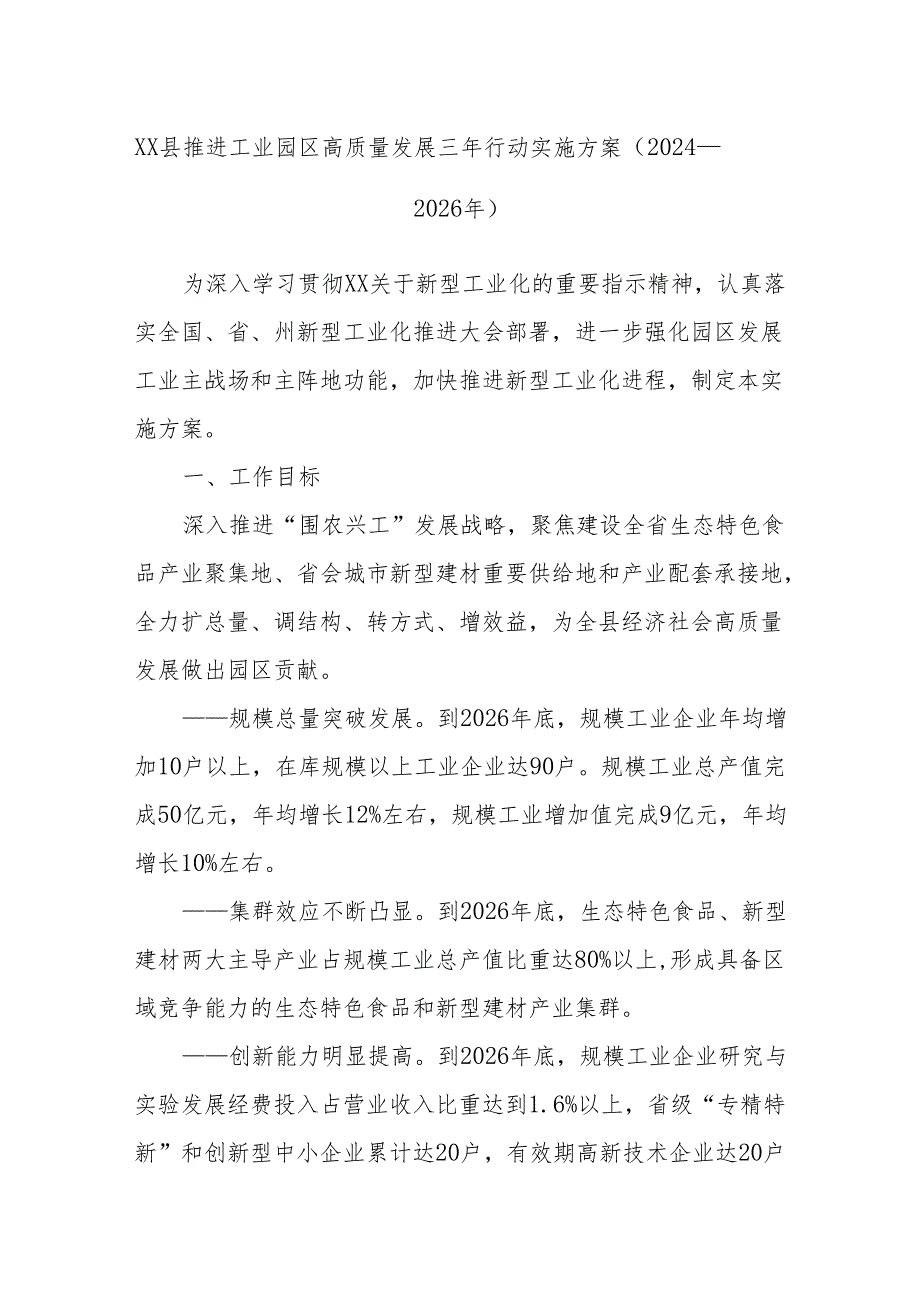 XX县推进工业园区高质量发展三年行动实施方案（2024—2026年）

为深入学习贯彻XX关于新型工业化的重要指示精神，认真落实全国、省、州新型工业化推进大会部署，进一步强化园区发展工业主战场和主阵地功能，加快推进新型工业化进程，制定本实施方案。

一、工作目标

深入推进“围农兴工”发展战略，聚焦建设全省生态特色食品产业聚集地、省会城市新型建材重要供给地和产业配套承接地，全力扩总量、调结构、转方式、增效益，为全县经济社会高质量发展做出园区贡献。

——规模总量突破发展。到2026年底，规模工业企业年均增加10户以上，在库规模以上工业企业达90户。规模工业总产值完成50亿元，年均增长12%左右，规模工业增加值完成9亿元，年均增长10%左右。

——集群效应不断凸显。到2026年底，生态特色食品、新型建材两大主导产业占规模工业总产值比重达80%以上,形成具备区域竞争能力的生态特色食品和新型建材产业集群。

——创新能力明显提高。到2026年底，规模工业企业研究与实验发展经费投入占营业收入比重达到1.6%以上，省级“专精特新”和创新型中小企业累计达20户，有效期高新技术企业达20户